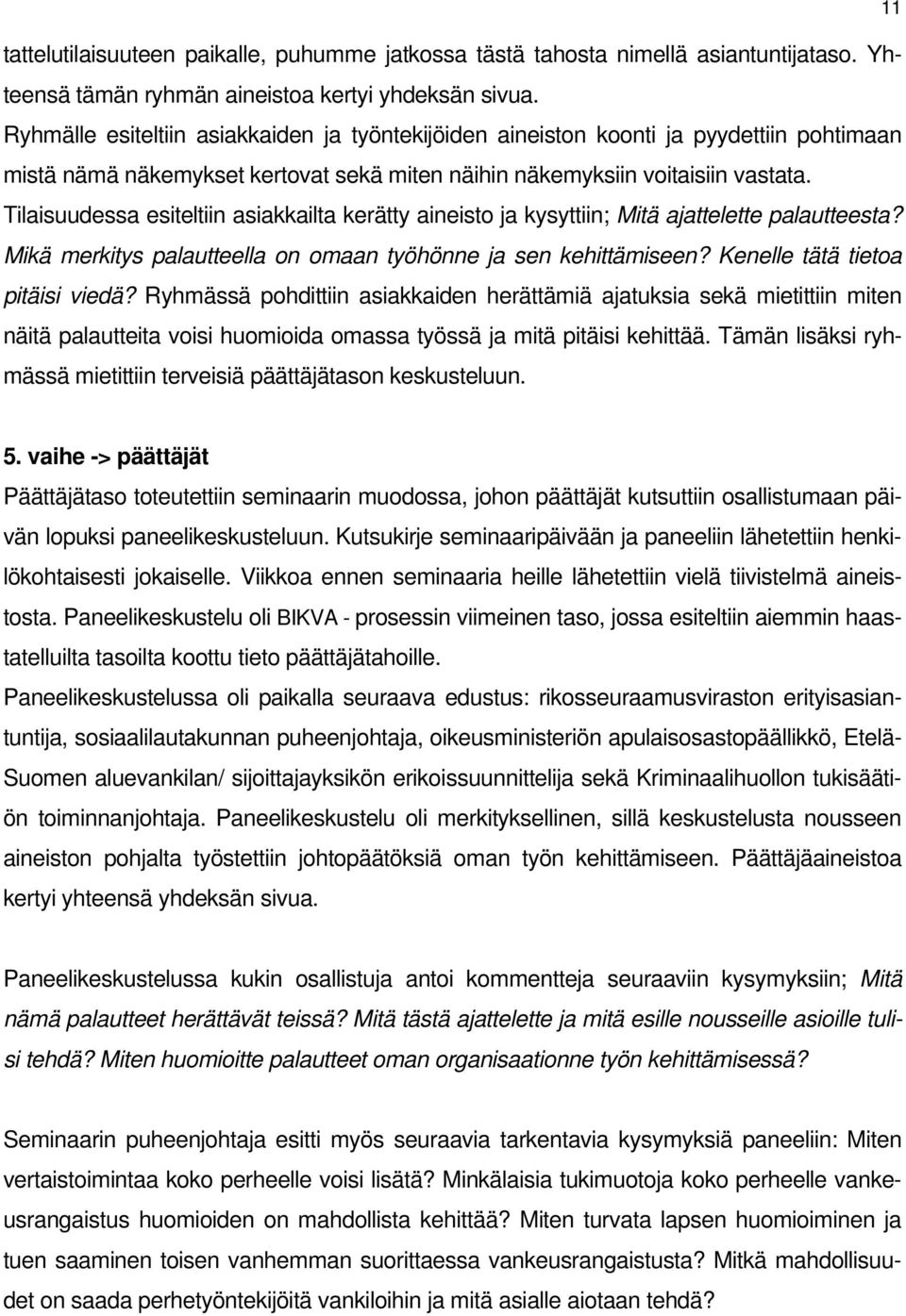 11

tattelutilaisuuteen paikalle, puhumme jatkossa tästä tahosta nimellä asiantuntijataso. Yhteensä tämän ryhmän aineistoa kertyi yhdeksän sivua.
Ryhmälle esiteltiin asiakkaiden ja työntekijöiden aineiston koonti ja pyydettiin pohtimaan mistä nämä näkemykset kertovat sekä miten näihin näkemyksiin voitaisiin vastata.
Tilaisuudessa esiteltiin asiakkailta kerätty aineisto ja kysyttiin; Mitä ajattelette palautteesta? Mikä merkitys palautteella on omaan työhönne ja sen kehittämiseen? Kenelle tätä tietoa pitäisi viedä? Ryhmässä pohdittiin asiakkaiden herättämiä ajatuksia sekä mietittiin miten näitä palautteita voisi huomioida omassa työssä ja mitä pitäisi kehittää. Tämän lisäksi ryhmässä mietittiin terveisiä päättäjätason keskusteluun.

5. vaihe -> päättäjät
Päättäjätaso toteutettiin seminaarin muodossa, johon päättäjät kutsuttiin osallistumaan päivän lopuksi paneelikeskusteluun. Kutsukirje seminaaripäivään ja paneeliin lähetettiin henkilökohtaisesti jokaiselle. Viikkoa ennen seminaaria heille lähetettiin vielä tiivistelmä aineistosta. Paneelikeskustelu oli BIKVA - prosessin viimeinen taso, jossa esiteltiin aiemmin haastatelluilta tasoilta koottu tieto päättäjätahoille.
Paneelikeskustelussa oli paikalla seuraava edustus: rikosseuraamusviraston erityisasiantuntija, sosiaalilautakunnan puheenjohtaja, oikeusministeriön apulaisosastopäällikkö, Etelä-Suomen aluevankilan/ sijoittajayksikön erikoissuunnittelija sekä Kriminaalihuollon tukisäätiön toiminnanjohtaja. Paneelikeskustelu oli merkityksellinen, sillä keskustelusta nousseen aineiston pohjalta työstettiin johtopäätöksiä oman työn kehittämiseen. Päättäjäaineistoa kertyi yhteensä yhdeksän sivua.

Paneelikeskustelussa kukin osallistuja antoi kommentteja seuraaviin kysymyksiin; Mitä nämä palautteet herättävät teissä? Mitä tästä ajattelette ja mitä esille nousseille asioille tulisi tehdä? Miten huomioitte palautteet oman organisaationne työn kehittämisessä?

Seminaarin puheenjohtaja esitti myös seuraavia tarkentavia kysymyksiä paneeliin: Miten vertaistoimintaa koko perheelle voisi lisätä? Minkälaisia tukimuotoja koko perheelle vankeusrangaistus huomioiden on mahdollista kehittää? Miten turvata lapsen huomioiminen ja tuen saaminen toisen vanhemman suorittaessa vankeusrangaistusta? Mitkä mahdollisuudet on saada perhetyöntekijöitä vankiloihin ja mitä asialle aiotaan tehdä?